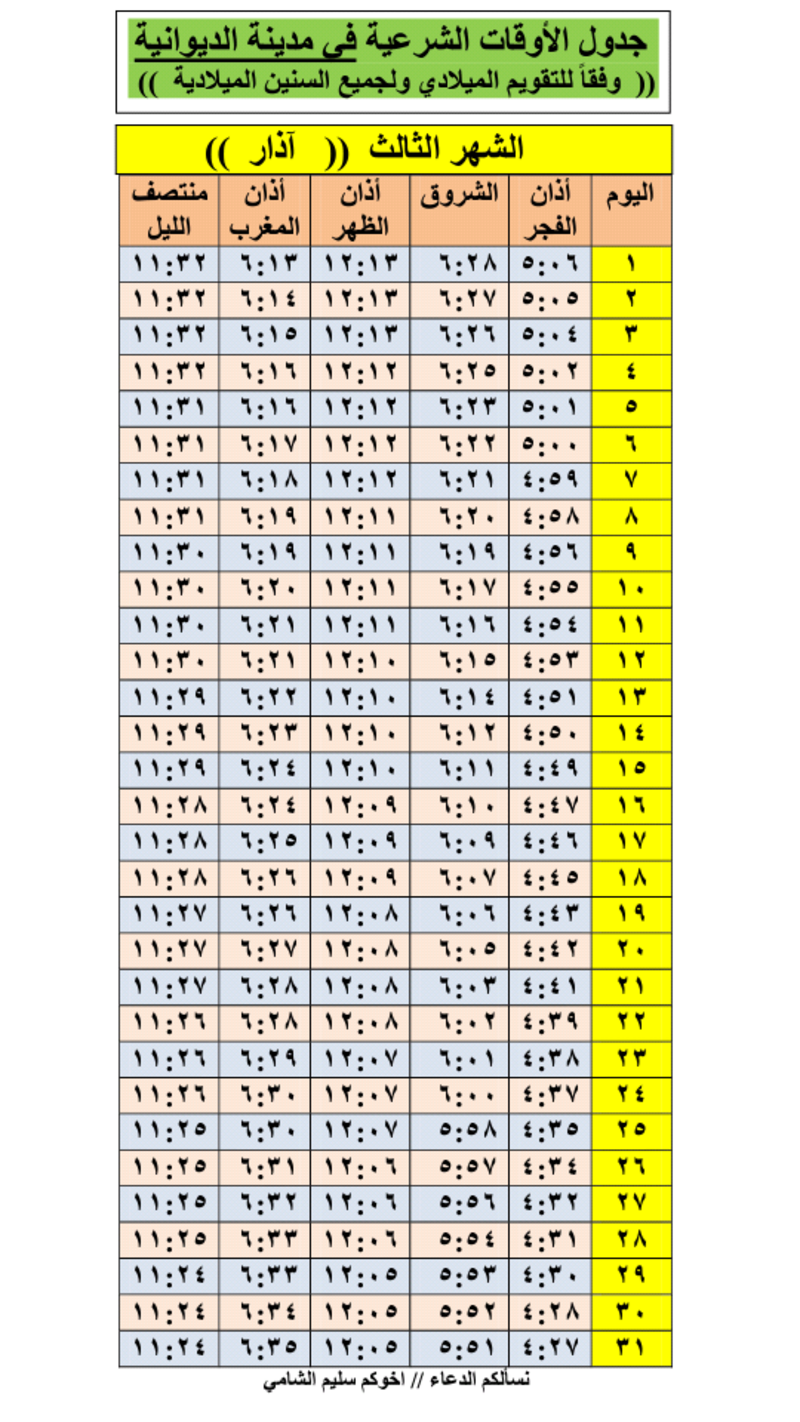 جدول الأوقات الشرعية في مدينة الديوانية
(( وفقاً للتقويم الميلادي ولجميع السنين الميلادية ))

الشهر الثالث (( آذار ))

| اليوم | أذان الفجر | الشروق | أذان الظهر | أذان المغرب | منتصف الليل |
|---|---|---|---|---|---|
| ١ | ٥:٠٦ | ٦:٢٨ | ١٢:١٣ | ٦:١٣ | ١١:٣٢ |
| ٢ | ٥:٠٥ | ٦:٢٧ | ١٢:١٣ | ٦:١٤ | ١١:٣٢ |
| ٣ | ٥:٠٤ | ٦:٢٦ | ١٢:١٣ | ٦:١٥ | ١١:٣٢ |
| ٤ | ٥:٠٢ | ٦:٢٥ | ١٢:١٢ | ٦:١٦ | ١١:٣٢ |
| ٥ | ٥:٠١ | ٦:٢٣ | ١٢:١٢ | ٦:١٦ | ١١:٣١ |
| ٦ | ٥:٠٠ | ٦:٢٢ | ١٢:١٢ | ٦:١٧ | ١١:٣١ |
| ٧ | ٤:٥٩ | ٦:٢١ | ١٢:١٢ | ٦:١٨ | ١١:٣١ |
| ٨ | ٤:٥٨ | ٦:٢٠ | ١٢:١١ | ٦:١٩ | ١١:٣١ |
| ٩ | ٤:٥٦ | ٦:١٩ | ١٢:١١ | ٦:١٩ | ١١:٣٠ |
| ١٠ | ٤:٥٥ | ٦:١٧ | ١٢:١١ | ٦:٢٠ | ١١:٣٠ |
| ١١ | ٤:٥٤ | ٦:١٦ | ١٢:١١ | ٦:٢١ | ١١:٣٠ |
| ١٢ | ٤:٥٣ | ٦:١٥ | ١٢:١٠ | ٦:٢١ | ١١:٣٠ |
| ١٣ | ٤:٥١ | ٦:١٤ | ١٢:١٠ | ٦:٢٢ | ١١:٢٩ |
| ١٤ | ٤:٥٠ | ٦:١٢ | ١٢:١٠ | ٦:٢٣ | ١١:٢٩ |
| ١٥ | ٤:٤٩ | ٦:١١ | ١٢:١٠ | ٦:٢٤ | ١١:٢٩ |
| ١٦ | ٤:٤٧ | ٦:١٠ | ١٢:٠٩ | ٦:٢٤ | ١١:٢٨ |
| ١٧ | ٤:٤٦ | ٦:٠٩ | ١٢:٠٩ | ٦:٢٥ | ١١:٢٨ |
| ١٨ | ٤:٤٥ | ٦:٠٧ | ١٢:٠٩ | ٦:٢٦ | ١١:٢٨ |
| ١٩ | ٤:٤٣ | ٦:٠٦ | ١٢:٠٨ | ٦:٢٦ | ١١:٢٧ |
| ٢٠ | ٤:٤٢ | ٦:٠٥ | ١٢:٠٨ | ٦:٢٧ | ١١:٢٧ |
| ٢١ | ٤:٤١ | ٦:٠٣ | ١٢:٠٨ | ٦:٢٨ | ١١:٢٧ |
| ٢٢ | ٤:٣٩ | ٦:٠٢ | ١٢:٠٨ | ٦:٢٨ | ١١:٢٦ |
| ٢٣ | ٤:٣٨ | ٦:٠١ | ١٢:٠٧ | ٦:٢٩ | ١١:٢٦ |
| ٢٤ | ٤:٣٧ | ٦:٠٠ | ١٢:٠٧ | ٦:٣٠ | ١١:٢٦ |
| ٢٥ | ٤:٣٥ | ٥:٥٨ | ١٢:٠٧ | ٦:٣٠ | ١١:٢٥ |
| ٢٦ | ٤:٣٤ | ٥:٥٧ | ١٢:٠٦ | ٦:٣١ | ١١:٢٥ |
| ٢٧ | ٤:٣٢ | ٥:٥٦ | ١٢:٠٦ | ٦:٣٢ | ١١:٢٥ |
| ٢٨ | ٤:٣١ | ٥:٥٤ | ١٢:٠٦ | ٦:٣٣ | ١١:٢٥ |
| ٢٩ | ٤:٣٠ | ٥:٥٣ | ١٢:٠٥ | ٦:٣٣ | ١١:٢٤ |
| ٣٠ | ٤:٢٨ | ٥:٥٢ | ١٢:٠٥ | ٦:٣٤ | ١١:٢٤ |
| ٣١ | ٤:٢٧ | ٥:٥١ | ١٢:٠٥ | ٦:٣٥ | ١١:٢٤ |

نسألكم الدعاء // اخوكم سليم الشامي